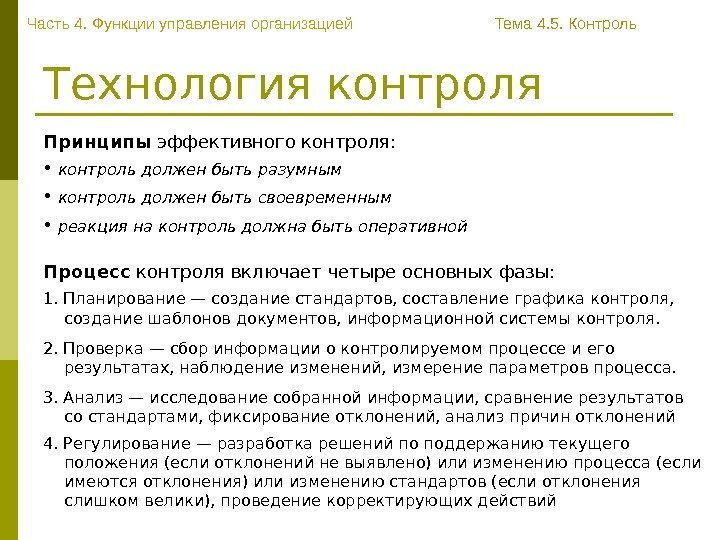 Часть 4. Функции управления организацией

Тема 4.5. Контроль

Технология контроля

Принципы эффективного контроля:

• контроль должен быть разумным

• контроль должен быть своевременным

• реакция на контроль должна быть оперативной

Процесс контроля включает четыре основных фазы:

1. Планирование — создание стандартов, составление графика контроля, создание шаблонов документов, информационной системы контроля.

2. Проверка — сбор информации о контролируемом процессе и его результатах, наблюдение изменений, измерение параметров процесса.

3. Анализ — исследование собранной информации, сравнение результатов со стандартами, фиксирование отклонений, анализ причин отклонений

4. Регулирование — разработка решений по поддержанию текущего положения (если отклонений не выявлено) или изменению процесса (если имеются отклонения) или изменению стандартов (если отклонения слишком велики), проведение корректирующих действий